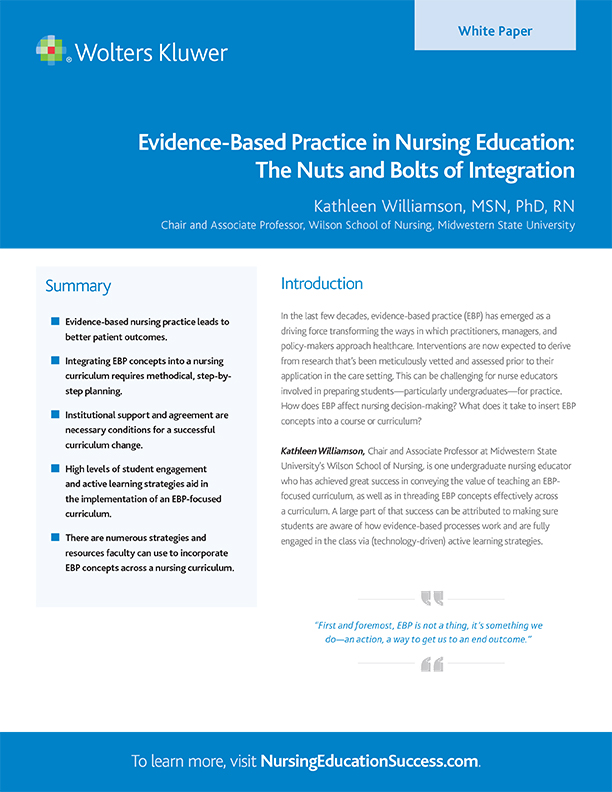 Wolters Kluwer

White Paper

Evidence-Based Practice in Nursing Education: The Nuts and Bolts of Integration

Kathleen Williamson, MSN, PhD, RN

Chair and Associate Professor, Wilson School of Nursing, Midwestern State University

Summary

Evidence-based nursing practice leads to better patient outcomes.

Integrating EBP concepts into a nursing curriculum requires methodical, step-by-step planning.

Institutional support and agreement are necessary conditions for a successful curriculum change.

High levels of student engagement and active learning strategies aid in the implementation of an EBP-focused curriculum.

There are numerous strategies and resources faculty can use to incorporate EBP concepts across a nursing curriculum.

Introduction

In the last few decades, evidence-based practice (EBP) has emerged as a driving force transforming the ways in which practitioners, managers, and policy-makers approach healthcare. Interventions are now expected to derive from research that's been meticulously vetted and assessed prior to their application in the care setting. This can be challenging for nurse educators involved in preparing students—particularly undergraduates—for practice. How does EBP affect nursing decision-making? What does it take to insert EBP concepts into a course or curriculum?

Kathleen Williamson, Chair and Associate Professor at Midwestern State University's Wilson School of Nursing, is one undergraduate nursing educator who has achieved great success in conveying the value of teaching an EBP-focused curriculum, as well as in threading EBP concepts effectively across a curriculum. A large part of that success can be attributed to making sure students are aware of how evidence-based processes work and are fully engaged in the class via (technology-driven) active learning strategies.

"First and foremost, EBP is not a thing, it's something we do—an action, a way to get us to an end outcome."

To learn more, visit NursingEducationSuccess.com.